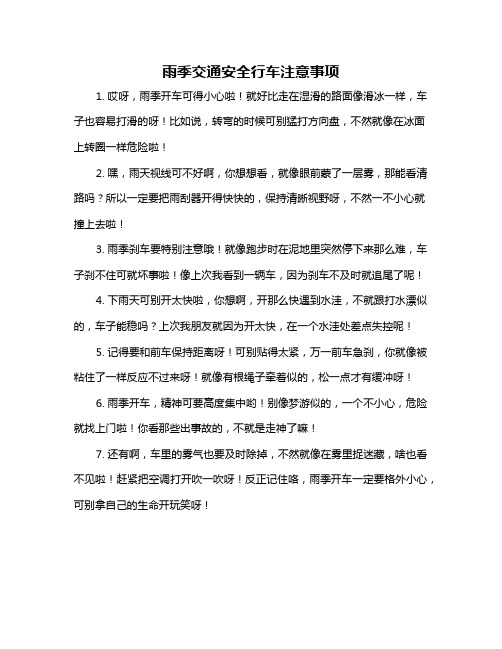 雨季交通安全行车注意事项

1. 哎呀，雨季开车可得小心啦！就好比走在湿滑的路面像滑冰一样，车子也容易打滑的呀！比如说，转弯的时候可别猛打方向盘，不然就像在冰面上转圈一样危险啦！

2. 嘿，雨天视线可不好啊，你想想看，就像眼前蒙了一层雾，那能看清路吗？所以一定要把雨刮器开得快快的，保持清晰视野呀，不然一不小心就撞上去啦！

3. 雨季刹车要特别注意哦！就像跑步时在泥地里突然停下来那么难，车子刹不住可就坏事啦！像上次我看到一辆车，因为刹车不及时就追尾了呢！

4. 下雨天可别开太快啦，你想啊，开那么快遇到水洼，不就跟打水漂似的，车子能稳吗？上次我朋友就因为开太快，在一个水洼处差点失控呢！

5. 记得要和前车保持距离呀！可别贴得太紧，万一前车急刹，你就像被粘住了一样反应不过来呀！就像有根绳子牵着似的，松一点才有缓冲呀！

6. 雨季开车，精神可要高度集中哟！别像梦游似的，一个不小心，危险就找上门啦！你看那些出事故的，不就是走神了嘛！

7. 还有啊，车里的雾气也要及时除掉，不然就像在雾里捉迷藏，啥也看不见啦！赶紧把空调打开吹一吹呀！反正记住咯，雨季开车一定要格外小心，可别拿自己的生命开玩笑呀！